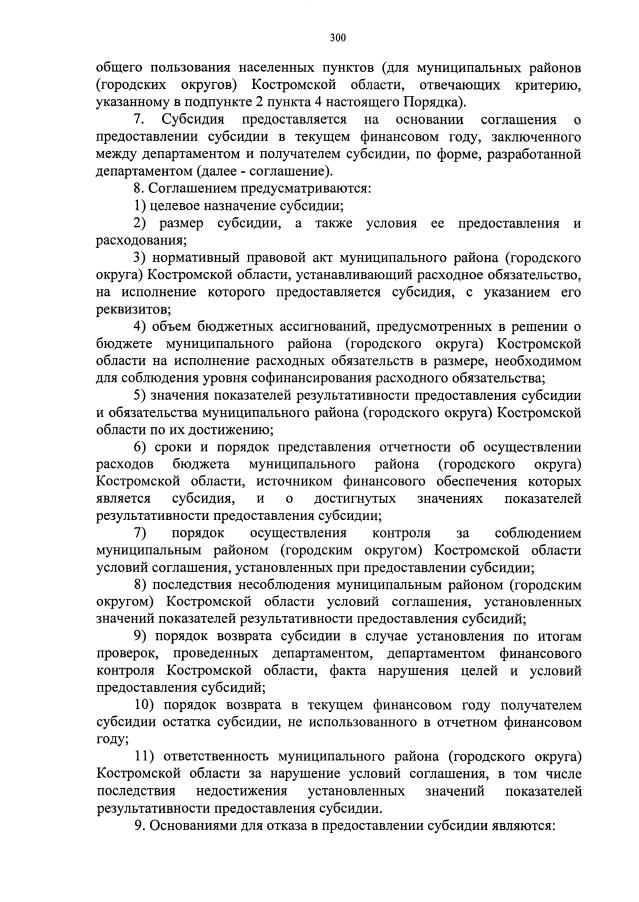 300

общего пользования населенных пунктов (для муниципальных районов (городских округов) Костромской области, отвечающих критерию, указанному в подпункте 2 пункта 4 настоящего Порядка).

7. Субсидия предоставляется на основании соглашения о предоставлении субсидии в текущем финансовом году, заключенного между департаментом и получателем субсидии, по форме, разработанной департаментом (далее - соглашение).

8. Соглашением предусматриваются:

1) целевое назначение субсидии;

2) размер субсидии, а также условия ее предоставления и расходования;

3) нормативный правовой акт муниципального района (городского округа) Костромской области, устанавливающий расходное обязательство, на исполнение которого предоставляется субсидия, с указанием его реквизитов;

4) объем бюджетных ассигнований, предусмотренных в решении о бюджете муниципального района (городского округа) Костромской области на исполнение расходных обязательств в размере, необходимом для соблюдения уровня софинансирования расходного обязательства;

5) значения показателей результативности предоставления субсидии и обязательства муниципального района (городского округа) Костромской области по их достижению;

6) сроки и порядок представления отчетности об осуществлении расходов бюджета муниципального района (городского округа) Костромской области, источником финансового обеспечения которых является субсидия, и о достигнутых значениях показателей результативности предоставления субсидии;

7) порядок осуществления контроля за соблюдением муниципальным районом (городским округом) Костромской области условий соглашения, установленных при предоставлении субсидии;

8) последствия несоблюдения муниципальным районом (городским округом) Костромской области условий соглашения, установленных значений показателей результативности предоставления субсидий;

9) порядок возврата субсидии в случае установления по итогам проверок, проведенных департаментом, департаментом финансового контроля Костромской области, факта нарушения целей и условий предоставления субсидий;

10) порядок возврата в текущем финансовом году получателем субсидии остатка субсидии, не использованного в отчетном финансовом году;

11) ответственность муниципального района (городского округа) Костромской области за нарушение условий соглашения, в том числе последствия недостижения установленных значений показателей результативности предоставления субсидии.

9. Основаниями для отказа в предоставлении субсидии являются: